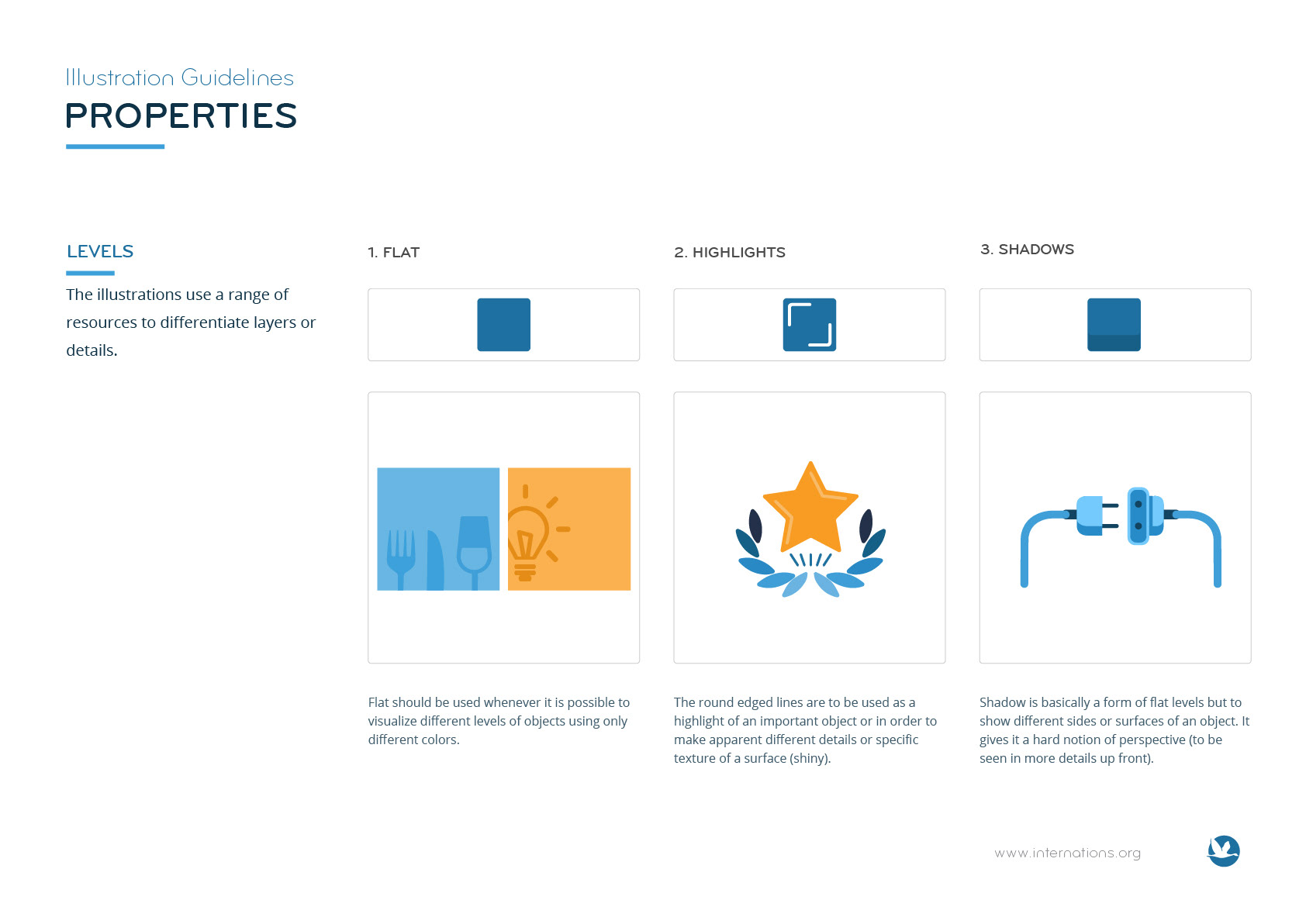 Illustration Guidelines
PROPERTIES

LEVELS

The illustrations use a range of resources to differentiate layers or details.

1. FLAT

Flat should be used whenever it is possible to visualize different levels of objects using only different colors.

2. HIGHLIGHTS

The round edged lines are to be used as a highlight of an important object or in order to make apparent different details or specific texture of a surface (shiny).

3. SHADOWS

Shadow is basically a form of flat levels but to show different sides or surfaces of an object. It gives it a hard notion of perspective (to be seen in more details up front).

www.internations.org